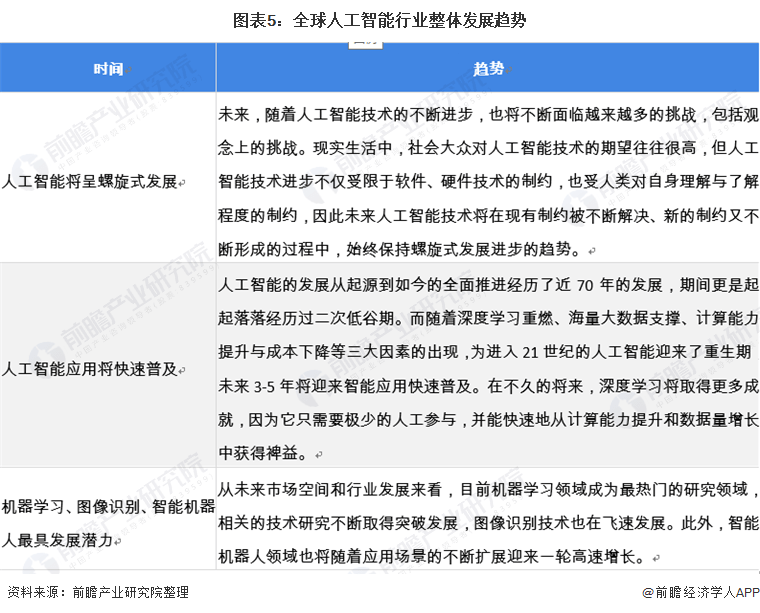 图表5：全球人工智能行业整体发展趋势

| 时间 | 趋势 |
|---|---|
| 人工智能将呈螺旋式发展 | 未来，随着人工智能技术的不断进步，也将不断面临越来越多的挑战，包括观念上的挑战。现实生活中，社会大众对人工智能技术的期望往往很高，但人工智能技术进步不仅受限于软件、硬件技术的制约，也受人类对自身理解与了解程度的制约，因此未来人工智能技术将在现有制约被不断解决、新的制约又不断形成的过程中，始终保持螺旋式发展进步的趋势。 |
| 人工智能应用将快速普及 | 人工智能的发展从起源到如今的全面推进经历了近 70 年的发展，期间更是起起落落经历过二次低谷期。而随着深度学习重燃、海量大数据支撑、计算能力提升与成本下降等三大因素的出现，为进入 21 世纪的人工智能迎来了重生期未来 3-5 年将迎来智能应用快速普及。在不久的将来，深度学习将取得更多成就，因为它只需要极少的人工参与，并能快速地从计算能力提升和数据量增长中获得裨益。 |
| 机器学习、图像识别、智能机器人最具发展潜力 | 从未来市场空间和行业发展来看，目前机器学习领域成为最热门的研究领域，相关的技术研究不断取得突破发展，图像识别技术也在飞速发展。此外，智能机器人领域也将随着应用场景的不断扩展迎来一轮高速增长。 |

资料来源：前瞻产业研究院整理

@前瞻经济学人APP